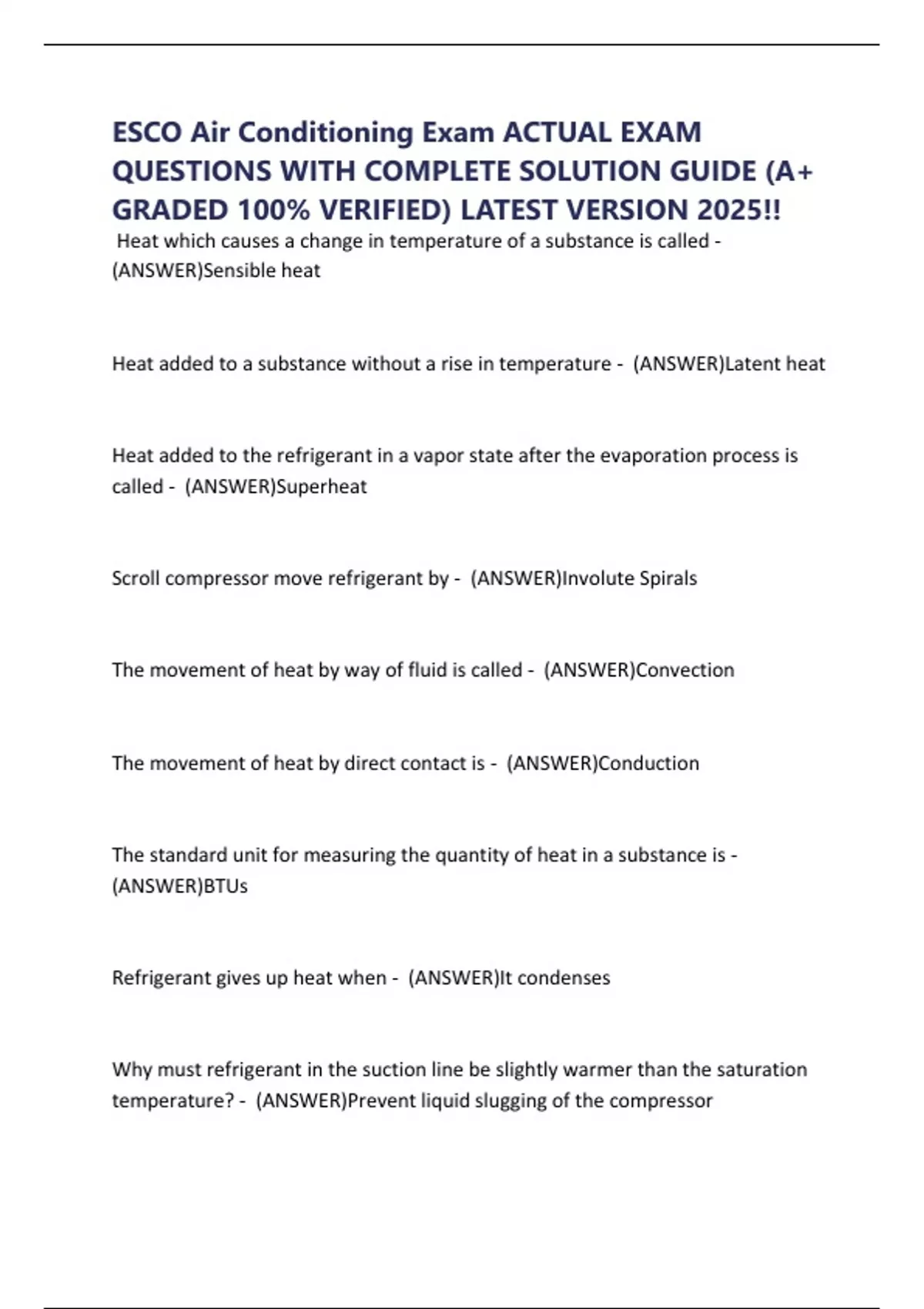 ESCO Air Conditioning Exam ACTUAL EXAM QUESTIONS WITH COMPLETE SOLUTION GUIDE (A+ GRADED 100% VERIFIED) LATEST VERSION 2025!!

Heat which causes a change in temperature of a substance is called - (ANSWER)Sensible heat

Heat added to a substance without a rise in temperature - (ANSWER)Latent heat

Heat added to the refrigerant in a vapor state after the evaporation process is called - (ANSWER)Superheat

Scroll compressor move refrigerant by - (ANSWER)Involute Spirals

The movement of heat by way of fluid is called - (ANSWER)Convection

The movement of heat by direct contact is - (ANSWER)Conduction

The standard unit for measuring the quantity of heat in a substance is - (ANSWER)BTUs

Refrigerant gives up heat when - (ANSWER)It condenses

Why must refrigerant in the suction line be slightly warmer than the saturation temperature? - (ANSWER)Prevent liquid slugging of the compressor